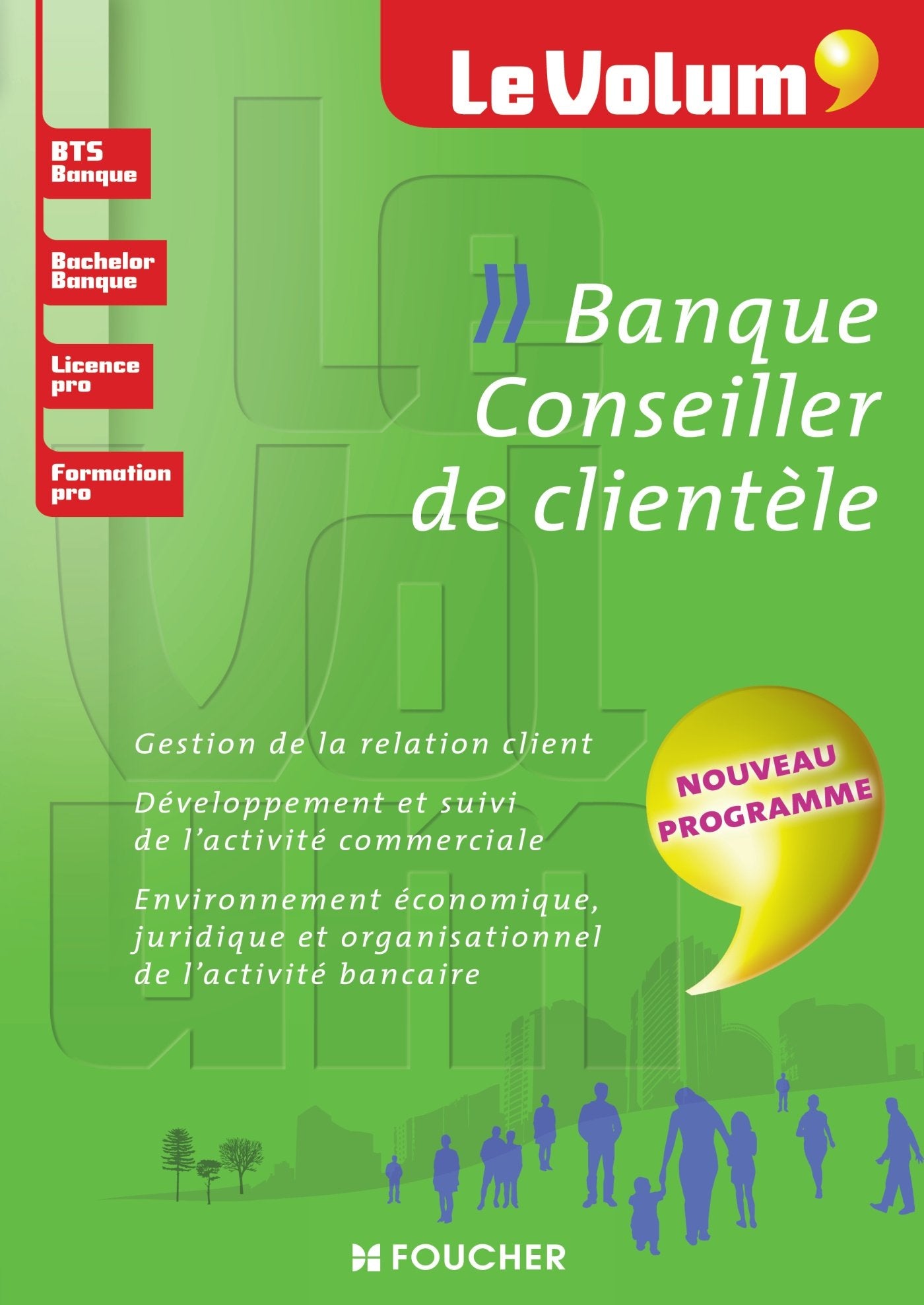 Le Volum'

BTS Banque

Bachelor Banque

Licence pro

Formation pro

» Banque Conseiller de clientèle

Gestion de la relation client

Développement et suivi de l'activité commerciale

Environnement économique, juridique et organisationnel de l'activité bancaire

NOUVEAU PROGRAMME

FOUCHER